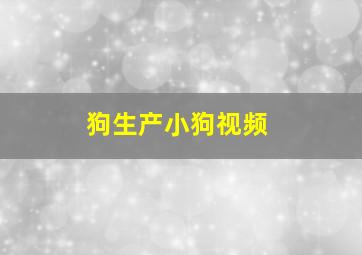 狗生产小狗视频